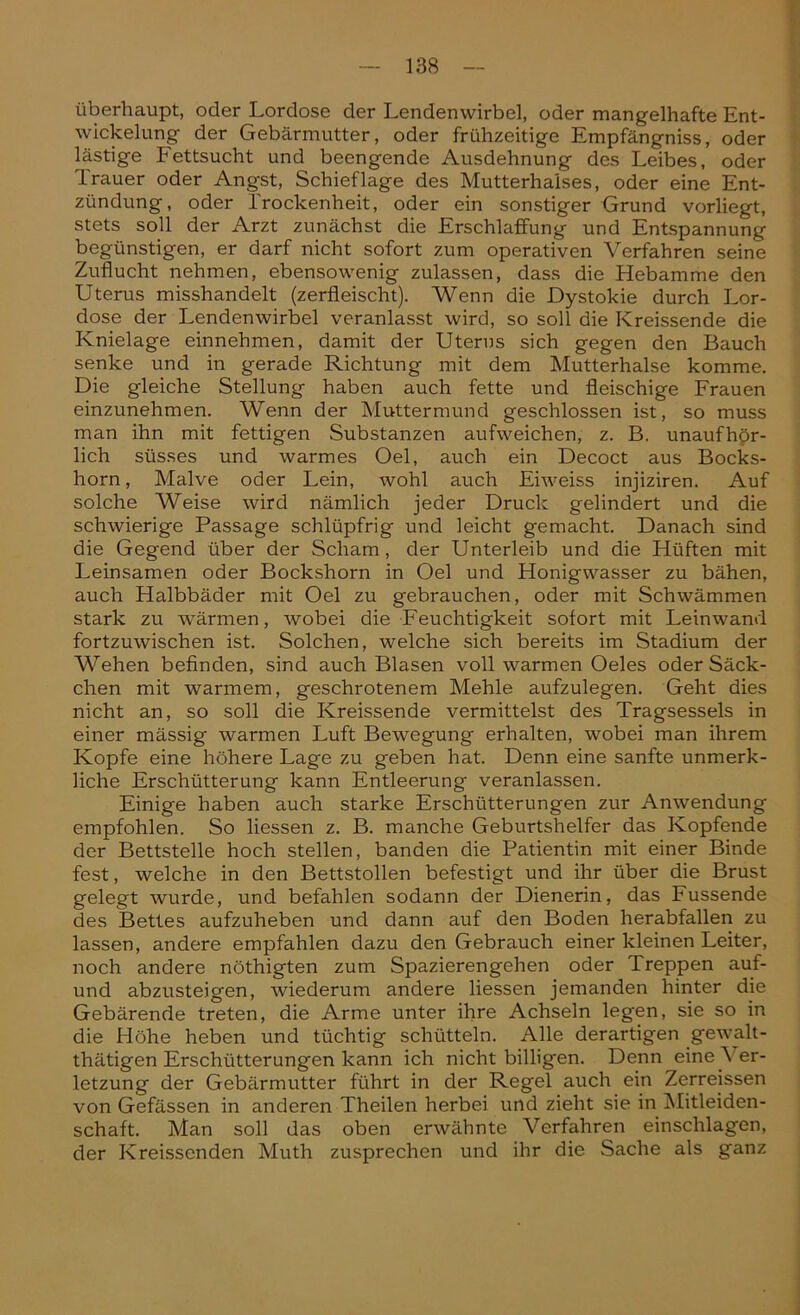 — 138 —

überhaupt, oder Lordose der Lendenwirbel, oder mangelhafte Entwickelung der Gebärmutter, oder frühzeitige Empfängniss, oder lästige Fettsucht und beengende Ausdehnung des Leibes, oder Trauer oder Angst, Schieflage des Mutterhalses, oder eine Entzündung, oder Trockenheit, oder ein sonstiger Grund vorliegt, stets soll der Arzt zunächst die Erschlaffung und Entspannung begünstigen, er darf nicht sofort zum operativen Verfahren seine Zuflucht nehmen, ebensowenig zulassen, dass die Hebamme den Uterus misshandelt (zerfleischt). Wenn die Dystokie durch Lordose der Lendenwirbel veranlasst wird, so soll die Kreissende die Knielage einnehmen, damit der Uterus sich gegen den Bauch senke und in gerade Richtung mit dem Mutterhalse komme. Die gleiche Stellung haben auch fette und fleischige Frauen einzunehmen. Wenn der Muttermund geschlossen ist, so muss man ihn mit fettigen Substanzen aufweichen, z. B. unaufhörlich süsses und warmes Oel, auch ein Decoct aus Bockshorn, Malve oder Lein, wohl auch Eiweiss injiziren. Auf solche Weise wird nämlich jeder Druck gelindert und die schwierige Passage schlüpfrig und leicht gemacht. Danach sind die Gegend über der Scham, der Unterleib und die Hüften mit Leinsamen oder Bockshorn in Oel und Honigwasser zu bähen, auch Halbbäder mit Oel zu gebrauchen, oder mit Schwämmen stark zu wärmen, wobei die Feuchtigkeit sofort mit Leinwand fortzuwischen ist. Solchen, welche sich bereits im Stadium der Wehen befinden, sind auch Blasen voll warmen Oeles oder Säckchen mit warmem, geschrotenem Mehle aufzulegen. Geht dies nicht an, so soll die Kreissende vermittelst des Tragsessels in einer mässig warmen Luft Bewegung erhalten, wobei man ihrem Kopfe eine höhere Lage zu geben hat. Denn eine sanfte unmerkliche Erschütterung kann Entleerung veranlassen.

Einige haben auch starke Erschütterungen zur Anwendung empfohlen. So liessen z. B. manche Geburtshelfer das Kopfende der Bettstelle hoch stellen, banden die Patientin mit einer Binde fest, welche in den Bettstollen befestigt und ihr über die Brust gelegt wurde, und befahlen sodann der Dienerin, das Fussende des Bettes aufzuheben und dann auf den Boden herabfallen zu lassen, andere empfahlen dazu den Gebrauch einer kleinen Leiter, noch andere nöthigten zum Spazierengehen oder Treppen auf- und abzusteigen, wiederum andere liessen jemanden hinter die Gebärende treten, die Arme unter ihre Achseln legen, sie so in die Höhe heben und tüchtig schütteln. Alle derartigen gewaltthätigen Erschütterungen kann ich nicht billigen. Denn eine Verletzung der Gebärmutter führt in der Regel auch ein Zerreissen von Gefässen in anderen Theilen herbei und zieht sie in Mitleidenschaft. Man soll das oben erwähnte Verfahren einschlagen, der Kreissenden Muth zusprechen und ihr die Sache als ganz